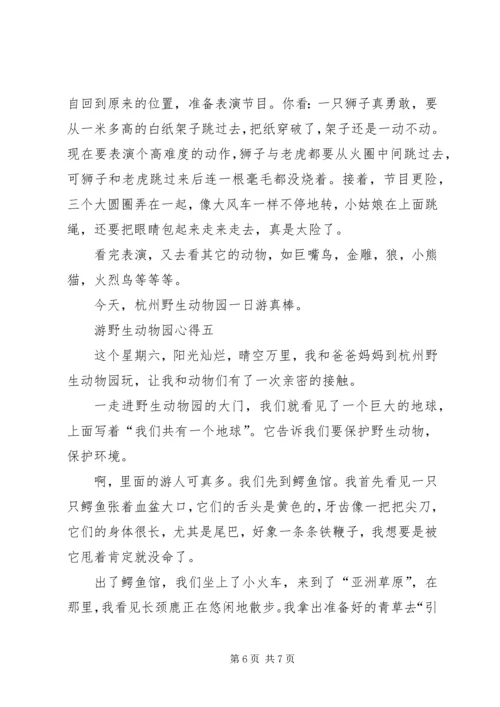 自回到原来的位置，准备表演节目。你看：一只狮子真勇敢，要从一米多高的白纸架子跳过去，把纸穿破了，架子还是一动不动。现在要表演个高难度的动作，狮子与老虎都要从火圈中间跳过去，可狮子和老虎跳过来后连一根毫毛都没烧着。接着，节目更险，三个大圆圈弄在一起，像大风车一样不停地转，小姑娘在上面跳绳，还要把眼睛包起来走来走去，真是太险了。

看完表演，又去看其它的动物，如巨嘴鸟，金雕，狼，小熊猫，火烈鸟等等等。

今天，杭州野生动物园一日游真棒。

游野生动物园心得五

这个星期六，阳光灿烂，晴空万里，我和爸爸妈妈到杭州野生动物园玩，让我和动物们有了一次亲密的接触。

一走进野生动物园的大门，我们就看见了一个巨大的地球，上面写着“我们共有一个地球”。它告诉我们要保护野生动物，保护环境。

啊，里面的游人可真多。我们先到鳄鱼馆。我首先看见一只只鳄鱼张着血盆大口，它们的舌头是黄色的，牙齿像一把把尖刀，它们的身体很长，尤其是尾巴，好象一条条铁鞭子，我想要是被它甩着肯定就没命了。

出了鳄鱼馆，我们坐上了小火车，来到了“亚洲草原”，在那里，我看见长颈鹿正在悠闲地散步。我拿出准备好的青草去“引

第 6 页 共 7 页